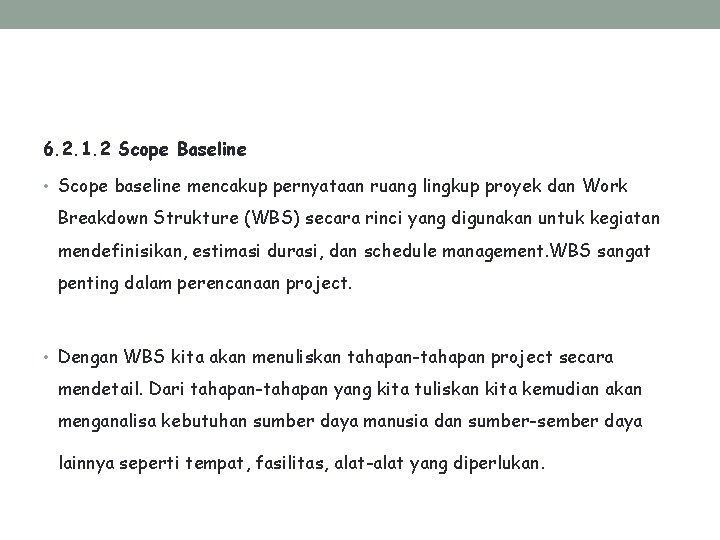 6.2.1.2 Scope Baseline

• Scope baseline mencakup pernyataan ruang lingkup proyek dan Work Breakdown Strukture (WBS) secara rinci yang digunakan untuk kegiatan mendefinisikan, estimasi durasi, dan schedule management.WBS sangat penting dalam perencanaan project.

• Dengan WBS kita akan menuliskan tahapan-tahapan project secara mendetail. Dari tahapan-tahapan yang kita tuliskan kita kemudian akan menganalisa kebutuhan sumber daya manusia dan sumber-sember daya lainnya seperti tempat, fasilitas, alat-alat yang diperlukan.